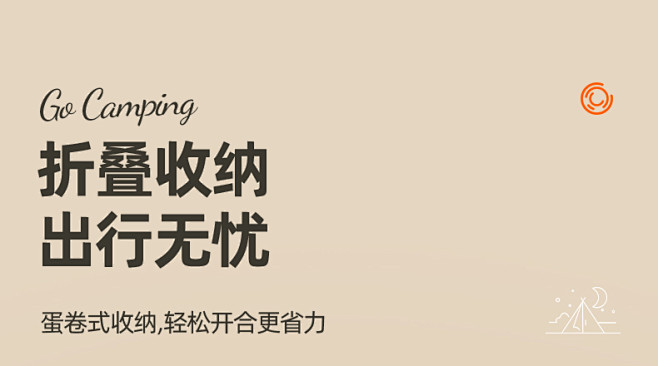 Go Camping

折叠收纳
出行无忧

蛋卷式收纳,轻松开合更省力